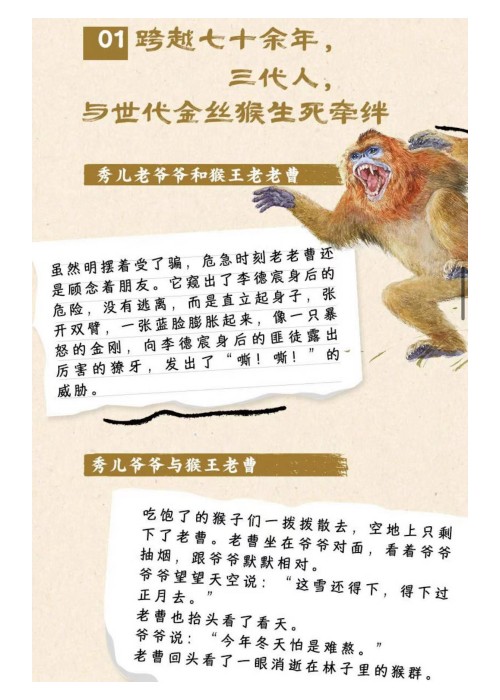 01 跨越七十余年，
三代人，
与世代金丝猴生死牵绊

秀儿老爷爷和猴王老老曹

虽然明摆着受了骗，危急时刻老老曹还是顾念着朋友。它窥出了李德宸身后的危险，没有逃离，而是直立起身子，张开双臂，一张蓝脸膨胀起来，像一只暴怒的金刚，向李德宸身后的匪徒露出厉害的獠牙，发出了“嘶！嘶！”的威胁。

秀儿爷爷与猴王老曹

吃饱了的猴子们一拨拨散去，空地上只剩下了老曹。老曹坐在爷爷对面，看着爷爷抽烟，跟爷爷默默相对。
爷爷望望天空说：“这雪还得下，得下过正月去。”
老曹也抬头看了看天。
爷爷说：“今年冬天怕是难熬。”
老曹回头看了一眼消逝在林子里的猴群。